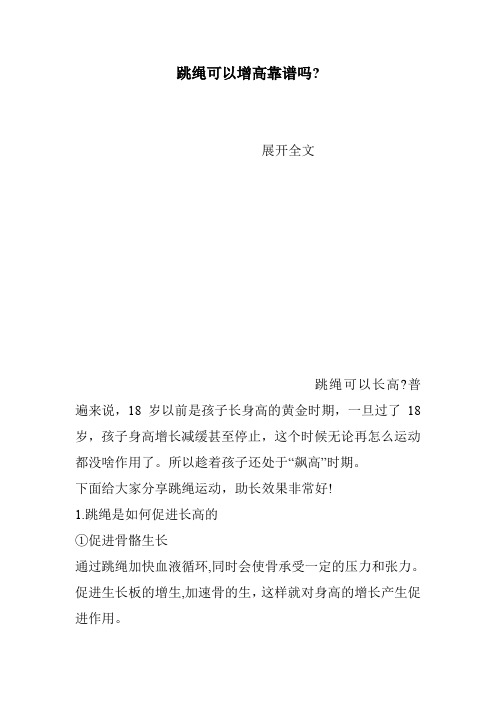 跳绳可以增高靠谱吗?

展开全文

跳绳可以长高?普遍来说，18 岁以前是孩子长身高的黄金时期，一旦过了 18 岁，孩子身高增长减缓甚至停止，这个时候无论再怎么运动都没啥作用了。所以趁着孩子还处于“飙高”时期。

下面给大家分享跳绳运动，助长效果非常好!

1.跳绳是如何促进长高的

①促进骨骼生长

通过跳绳加快血液循环,同时会使骨承受一定的压力和张力。促进生长板的增生,加速骨的生，这样就对身高的增长产生促进作用。